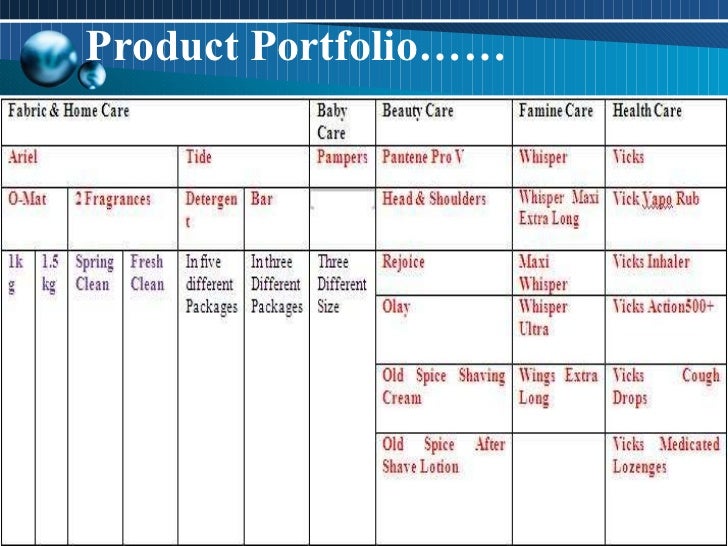 Product Portfolio……

| Fabric & Home Care | | | | | | Baby Care | Beauty Care | Famine Care | Health Care |
|---|---|---|---|---|---|---|---|---|---|
| Ariel | | | | Tide | | Pampers | Pantene Pro V | Whisper | Vicks |
| O-Mat | | 2 Fragrances | | Detergent | Bar | | Head & Shoulders | Whisper Maxi Extra Long | Vick Vapo Rub |
| 1kg | 1.5 kg | Spring Clean | Fresh Clean | In five different Packages | In three Different Packages | Three Different Size | Rejoice | Maxi Whisper | Vicks Inhaler |
| | | | | | | | Olay | Whisper Ultra | Vicks Action500+ |
| | | | | | | | Old Spice Shaving Cream | Wings Extra Long | Vicks Cough Drops |
| | | | | | | | Old Spice After Shave Lotion | | Vicks Medicated Lozenges |